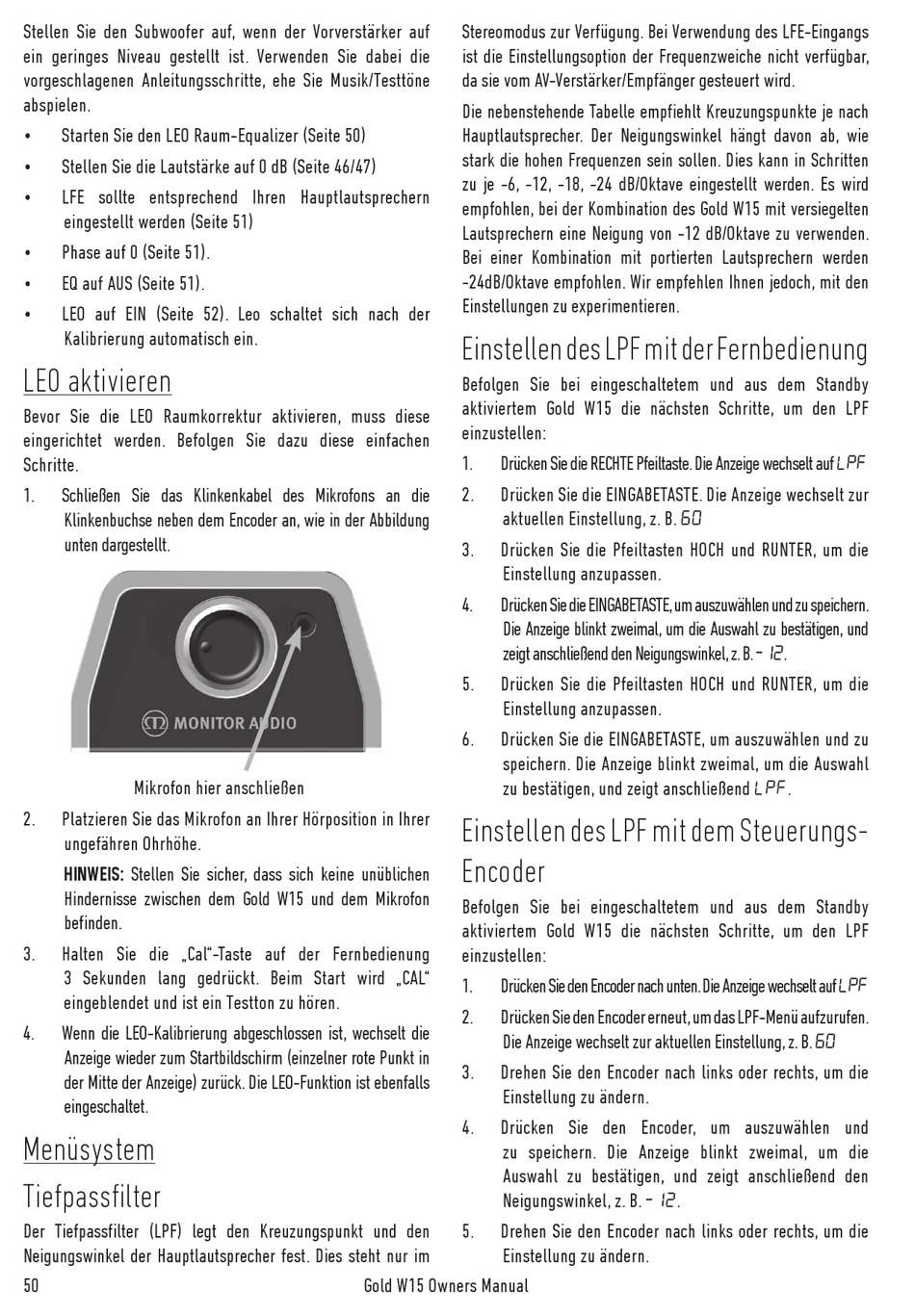 Stellen Sie den Subwoofer auf, wenn der Vorverstärker auf ein geringes Niveau gestellt ist. Verwenden Sie dabei die vorgeschlagenen Anleitungsschritte, ehe Sie Musik/Testtöne abspielen.

• Starten Sie den LEO Raum-Equalizer (Seite 50)

• Stellen Sie die Lautstärke auf 0 dB (Seite 46/47)

• LFE sollte entsprechend Ihren Hauptlautsprechern eingestellt werden (Seite 51)

• Phase auf 0 (Seite 51).

• EQ auf AUS (Seite 51).

• LEO auf EIN (Seite 52). Leo schaltet sich nach der Kalibrierung automatisch ein.

LEO aktivieren

Bevor Sie die LEO Raumkorrektur aktivieren, muss diese eingerichtet werden. Befolgen Sie dazu diese einfachen Schritte.

1. Schließen Sie das Klinkenkabel des Mikrofons an die Klinkenbuchse neben dem Encoder an, wie in der Abbildung unten dargestellt.

MONITOR AUDIO

Mikrofon hier anschließen

2. Platzieren Sie das Mikrofon an Ihrer Hörposition in Ihrer ungefähren Ohrhöhe.

HINWEIS: Stellen Sie sicher, dass sich keine unüblichen Hindernisse zwischen dem Gold W15 und dem Mikrofon befinden.

3. Halten Sie die „Cal"-Taste auf der Fernbedienung 3 Sekunden lang gedrückt. Beim Start wird „CAL" eingeblendet und ist ein Testton zu hören.

4. Wenn die LEO-Kalibrierung abgeschlossen ist, wechselt die Anzeige wieder zum Startbildschirm (einzelner rote Punkt in der Mitte der Anzeige) zurück. Die LEO-Funktion ist ebenfalls eingeschaltet.

Menüsystem

Tiefpassfilter

Der Tiefpassfilter (LPF) legt den Kreuzungspunkt und den Neigungswinkel der Hauptlautsprecher fest. Dies steht nur im Stereomodus zur Verfügung. Bei Verwendung des LFE-Eingangs ist die Einstellungsoption der Frequenzweiche nicht verfügbar, da sie vom AV-Verstärker/Empfänger gesteuert wird.

Die nebenstehende Tabelle empfiehlt Kreuzungspunkte je nach Hauptlautsprecher. Der Neigungswinkel hängt davon ab, wie stark die hohen Frequenzen sein sollen. Dies kann in Schritten zu je -6, -12, -18, -24 dB/Oktave eingestellt werden. Es wird empfohlen, bei der Kombination des Gold W15 mit versiegelten Lautsprechern eine Neigung von -12 dB/Oktave zu verwenden. Bei einer Kombination mit portierten Lautsprechern werden -24dB/Oktave empfohlen. Wir empfehlen Ihnen jedoch, mit den Einstellungen zu experimentieren.

Einstellen des LPF mit der Fernbedienung

Befolgen Sie bei eingeschaltetem und aus dem Standby aktiviertem Gold W15 die nächsten Schritte, um den LPF einzustellen:

1. Drücken Sie die RECHTE Pfeiltaste. Die Anzeige wechselt auf LPF

2. Drücken Sie die EINGABETASTE. Die Anzeige wechselt zur aktuellen Einstellung, z. B. 60

3. Drücken Sie die Pfeiltasten HOCH und RUNTER, um die Einstellung anzupassen.

4. Drücken Sie die EINGABETASTE, um auszuwählen und zu speichern. Die Anzeige blinkt zweimal, um die Auswahl zu bestätigen, und zeigt anschließend den Neigungswinkel, z. B. - 12.

5. Drücken Sie die Pfeiltasten HOCH und RUNTER, um die Einstellung anzupassen.

6. Drücken Sie die EINGABETASTE, um auszuwählen und zu speichern. Die Anzeige blinkt zweimal, um die Auswahl zu bestätigen, und zeigt anschließend LPF.

Einstellen des LPF mit dem Steuerungs-Encoder

Befolgen Sie bei eingeschaltetem und aus dem Standby aktiviertem Gold W15 die nächsten Schritte, um den LPF einzustellen:

1. Drücken Sie den Encoder nach unten. Die Anzeige wechselt auf LPF

2. Drücken Sie den Encoder erneut, um das LPF-Menü aufzurufen. Die Anzeige wechselt zur aktuellen Einstellung, z. B. 60

3. Drehen Sie den Encoder nach links oder rechts, um die Einstellung zu ändern.

4. Drücken Sie den Encoder, um auszuwählen und zu speichern. Die Anzeige blinkt zweimal, um die Auswahl zu bestätigen, und zeigt anschließend den Neigungswinkel, z. B. - 12.

5. Drehen Sie den Encoder nach links oder rechts, um die Einstellung zu ändern.

50 Gold W15 Owners Manual